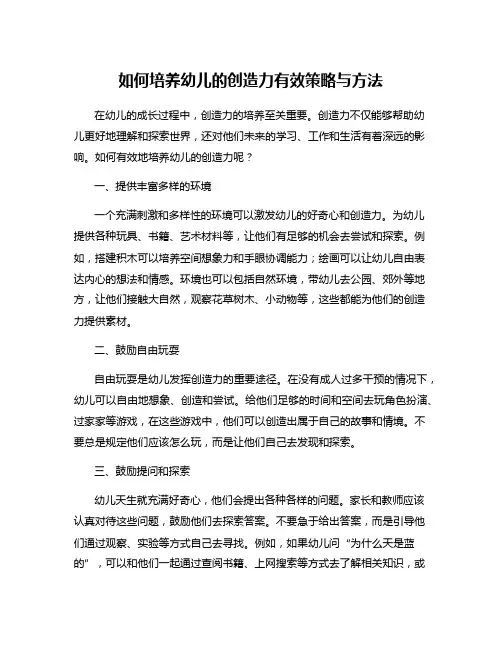 如何培养幼儿的创造力有效策略与方法

在幼儿的成长过程中，创造力的培养至关重要。创造力不仅能够帮助幼儿更好地理解和探索世界，还对他们未来的学习、工作和生活有着深远的影响。如何有效地培养幼儿的创造力呢？

一、提供丰富多样的环境

一个充满刺激和多样性的环境可以激发幼儿的好奇心和创造力。为幼儿提供各种玩具、书籍、艺术材料等，让他们有足够的机会去尝试和探索。例如，搭建积木可以培养空间想象力和手眼协调能力；绘画可以让幼儿自由表达内心的想法和情感。环境也可以包括自然环境，带幼儿去公园、郊外等地方，让他们接触大自然，观察花草树木、小动物等，这些都能为他们的创造力提供素材。

二、鼓励自由玩耍

自由玩耍是幼儿发挥创造力的重要途径。在没有成人过多干预的情况下，幼儿可以自由地想象、创造和尝试。给他们足够的时间和空间去玩角色扮演、过家家等游戏，在这些游戏中，他们可以创造出属于自己的故事和情境。不要总是规定他们应该怎么玩，而是让他们自己去发现和探索。

三、鼓励提问和探索

幼儿天生就充满好奇心，他们会提出各种各样的问题。家长和教师应该认真对待这些问题，鼓励他们去探索答案。不要急于给出答案，而是引导他们通过观察、实验等方式自己去寻找。例如，如果幼儿问“为什么天是蓝的”，可以和他们一起通过查阅书籍、上网搜索等方式去了解相关知识，或